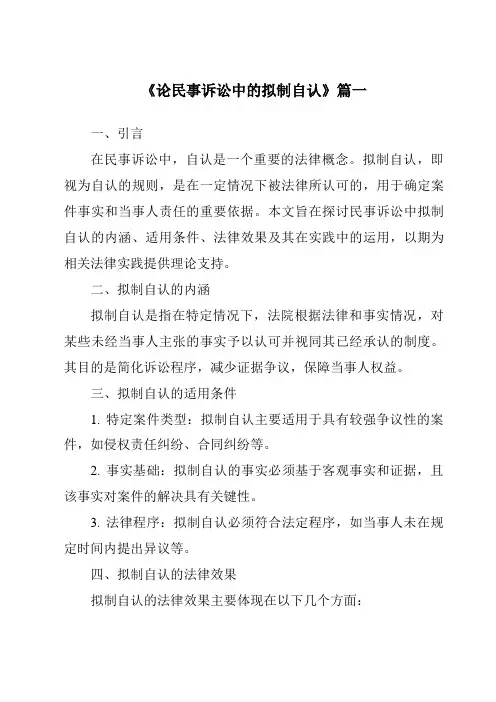 《论民事诉讼中的拟制自认》篇一

一、引言

在民事诉讼中，自认是一个重要的法律概念。拟制自认，即视为自认的规则，是在一定情况下被法律所认可的，用于确定案件事实和当事人责任的重要依据。本文旨在探讨民事诉讼中拟制自认的内涵、适用条件、法律效果及其在实践中的运用，以期为相关法律实践提供理论支持。

二、拟制自认的内涵

拟制自认是指在特定情况下，法院根据法律和事实情况，对某些未经当事人主张的事实予以认可并视同其已经承认的制度。其目的是简化诉讼程序，减少证据争议，保障当事人权益。

三、拟制自认的适用条件

1. 特定案件类型：拟制自认主要适用于具有较强争议性的案件，如侵权责任纠纷、合同纠纷等。

2. 事实基础：拟制自认的事实必须基于客观事实和证据，且该事实对案件的解决具有关键性。

3. 法律程序：拟制自认必须符合法定程序，如当事人未在规定时间内提出异议等。

四、拟制自认的法律效果

拟制自认的法律效果主要体现在以下几个方面：